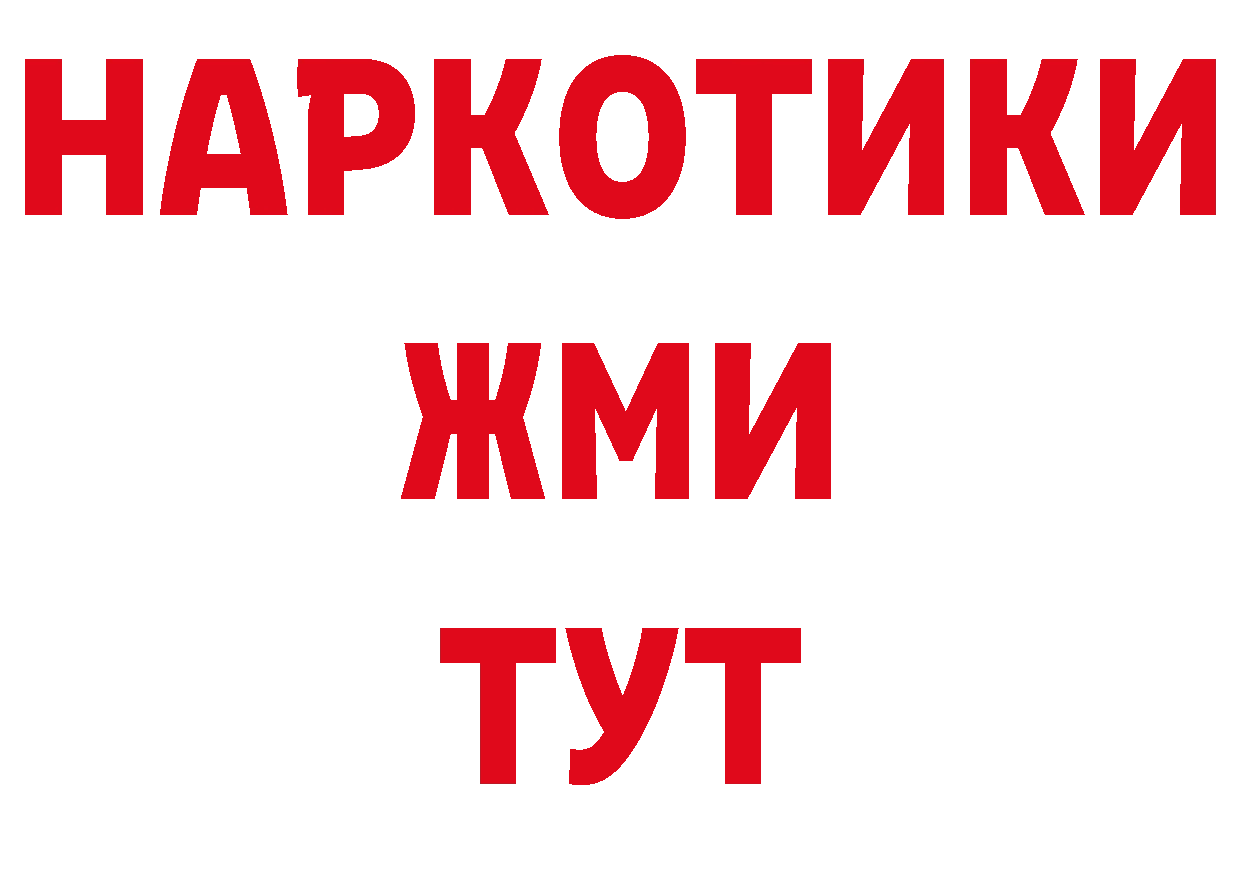 НАРКОТИКИ
ЖМИ
ТУТ